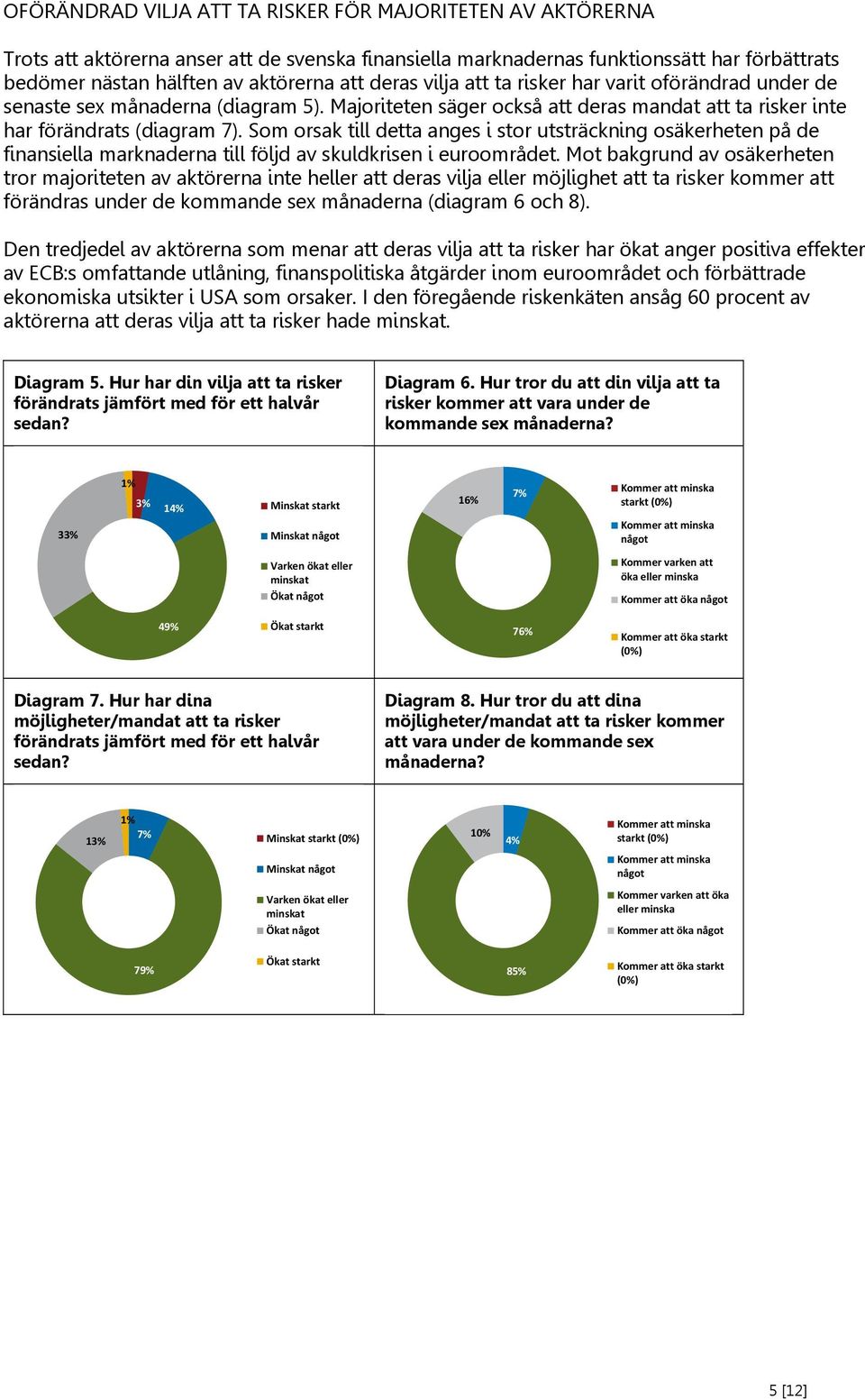 OFÖRÄNDRAD VILJA ATT TA RISKER FÖR MAJORITETEN AV AKTÖRERNA

Trots att aktörerna anser att de svenska finansiella marknadernas funktionssätt har förbättrats bedömer nästan hälften av aktörerna att deras vilja att ta risker har varit oförändrad under de senaste sex månaderna (diagram 5). Majoriteten säger också att deras mandat att ta risker inte har förändrats (diagram 7). Som orsak till detta anges i stor utsträckning osäkerheten på de finansiella marknaderna till följd av skuldkrisen i euroområdet. Mot bakgrund av osäkerheten tror majoriteten av aktörerna inte heller att deras vilja eller möjlighet att ta risker kommer att förändras under de kommande sex månaderna (diagram 6 och 8).

Den tredjedel av aktörerna som menar att deras vilja att ta risker har ökat anger positiva effekter av ECB:s omfattande utlåning, finanspolitiska åtgärder inom euroområdet och förbättrade ekonomiska utsikter i USA som orsaker. I den föregående riskenkäten ansåg 60 procent av aktörerna att deras vilja att ta risker hade minskat.

Diagram 5. Hur har din vilja att ta risker förändrats jämfört med för ett halvår sedan?

1%
3%
14%
33%
49%

Minskat starkt
Minskat något
Varken ökat eller minskat
Ökat något
Ökat starkt

Diagram 6. Hur tror du att din vilja att ta risker kommer att vara under de kommande sex månaderna?

16%
7%
76%

Kommer att minska starkt (0%)
Kommer att minska något
Kommer varken att öka eller minska
Kommer att öka något
Kommer att öka starkt (0%)

Diagram 7. Hur har dina möjligheter/mandat att ta risker förändrats jämfört med för ett halvår sedan?

1%
13%
7%
79%

Minskat starkt (0%)
Minskat något
Varken ökat eller minskat
Ökat något
Ökat starkt

Diagram 8. Hur tror du att dina möjligheter/mandat att ta risker kommer att vara under de kommande sex månaderna?

10%
4%
85%

Kommer att minska starkt (0%)
Kommer att minska något
Kommer varken att öka eller minska
Kommer att öka något
Kommer att öka starkt (0%)

5 [12]